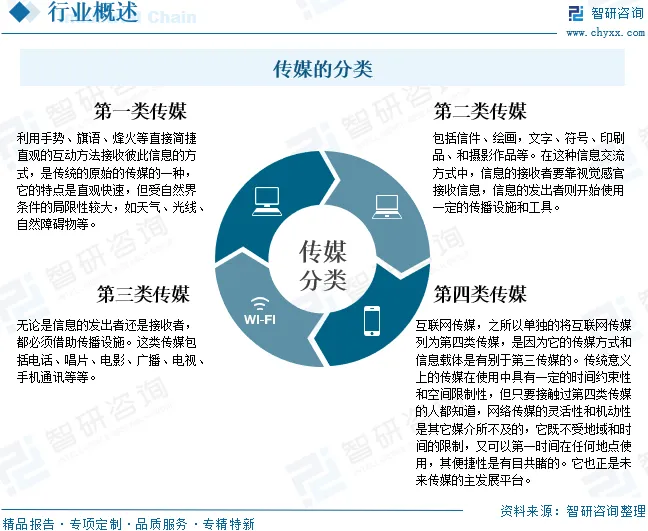 行业概述 Chain

智研咨询
www.chyxx.com

传媒的分类

第一类传媒

利用手势、旗语、烽火等直接简捷直观的互动方法接收彼此信息的方式，是传统的原始的传媒的一种，它的特点是直观快速，但受自然界条件的局限性较大，如天气、光线、自然障碍物等。

第二类传媒

包括信件、绘画，文字、符号、印刷品、和摄影作品等。在这种信息交流方式中，信息的接收者要靠视觉感官接收信息，信息的发出者则开始使用一定的传播设施和工具。

传媒分类

WI-FI

第三类传媒

无论是信息的发出者还是接收者，都必须借助传播设施。这类传媒包括电话、唱片、电影、广播、电视、手机通讯等等。

第四类传媒

互联网传媒，之所以单独的将互联网传媒列为第四类传媒，是因为它的传媒方式和信息载体是有别于第三传媒的。传统意义上的传媒在使用中具有一定的时间约束性和空间限制性，但只要接触过第四类传媒的人都知道，网络传媒的灵活性和机动性是其它媒介所不及的，它既不受地域和时间的限制，又可以第一时间在任何地点使用，其便捷性是有目共睹的。它也正是未来传媒的主发展平台。

精品报告 · 专项定制 · 品质服务 · 专精特新

资料来源：智研咨询整理